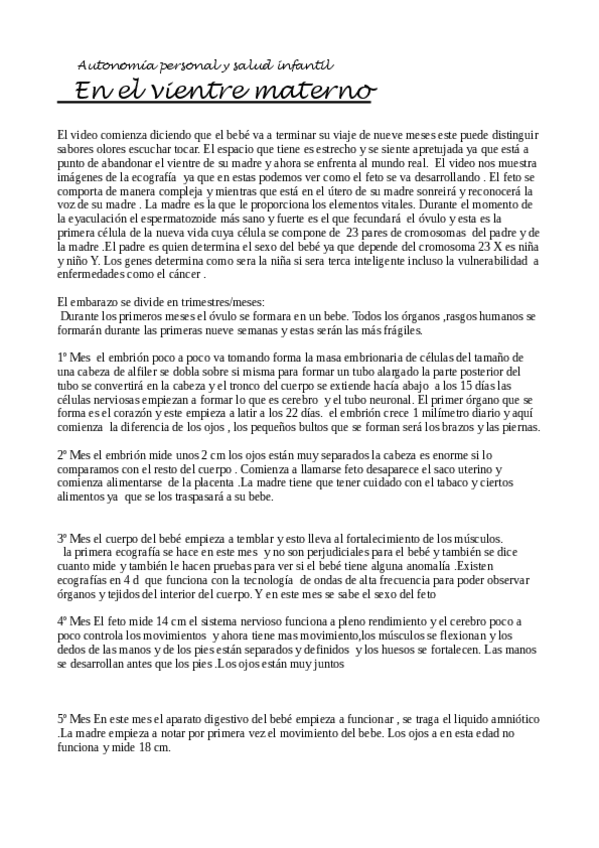 Autonomía personal y salud infantil

En el vientre materno

El video comienza diciendo que el bebé va a terminar su viaje de nueve meses este puede distinguir sabores olores escuchar tocar. El espacio que tiene es estrecho y se siente apretujada ya que está a punto de abandonar el vientre de su madre y ahora se enfrenta al mundo real. El video nos muestra imágenes de la ecografía ya que en estas podemos ver como el feto se va desarrollando . El feto se comporta de manera compleja y mientras que está en el útero de su madre sonreirá y reconocerá la voz de su madre . La madre es la que le proporciona los elementos vitales. Durante el momento de la eyaculación el espermatozoide más sano y fuerte es el que fecundará el óvulo y esta es la primera célula de la nueva vida cuya célula se compone de 23 pares de cromosomas del padre y de la madre .El padre es quien determina el sexo del bebé ya que depende del cromosoma 23 X es niña y niño Y. Los genes determina como sera la niña si sera terca inteligente incluso la vulnerabilidad a enfermedades como el cáncer .

El embarazo se divide en trimestres/meses:
Durante los primeros meses el óvulo se formara en un bebe. Todos los órganos ,rasgos humanos se formarán durante las primeras nueve semanas y estas serán las más frágiles.

1º Mes el embrión poco a poco va tomando forma la masa embrionaria de células del tamaño de una cabeza de alfiler se dobla sobre si misma para formar un tubo alargado la parte posterior del tubo se convertirá en la cabeza y el tronco del cuerpo se extiende hacía abajo a los 15 días las células nerviosas empiezan a formar lo que es cerebro y el tubo neuronal. El primer órgano que se forma es el corazón y este empieza a latir a los 22 días. el embrión crece 1 milímetro diario y aquí comienza la diferencia de los ojos , los pequeños bultos que se forman será los brazos y las piernas.

2º Mes el embrión mide unos 2 cm los ojos están muy separados la cabeza es enorme si lo comparamos con el resto del cuerpo . Comienza a llamarse feto desaparece el saco uterino y comienza alimentarse de la placenta .La madre tiene que tener cuidado con el tabaco y ciertos alimentos ya que se los traspasará a su bebe.

3º Mes el cuerpo del bebé empieza a temblar y esto lleva al fortalecimiento de los músculos.
la primera ecografía se hace en este mes y no son perjudiciales para el bebé y también se dice cuanto mide y también le hacen pruebas para ver si el bebé tiene alguna anomalía .Existen ecografías en 4 d que funciona con la tecnología de ondas de alta frecuencia para poder observar órganos y tejidos del interior del cuerpo. Y en este mes se sabe el sexo del feto

4º Mes El feto mide 14 cm el sistema nervioso funciona a pleno rendimiento y el cerebro poco a poco controla los movimientos y ahora tiene mas movimiento,los músculos se flexionan y los dedos de las manos y de los pies están separados y definidos y los huesos se fortalecen. Las manos se desarrollan antes que los pies .Los ojos están muy juntos

5º Mes En este mes el aparato digestivo del bebé empieza a funcionar , se traga el liquido amniótico .La madre empieza a notar por primera vez el movimiento del bebe. Los ojos a en esta edad no funciona y mide 18 cm.